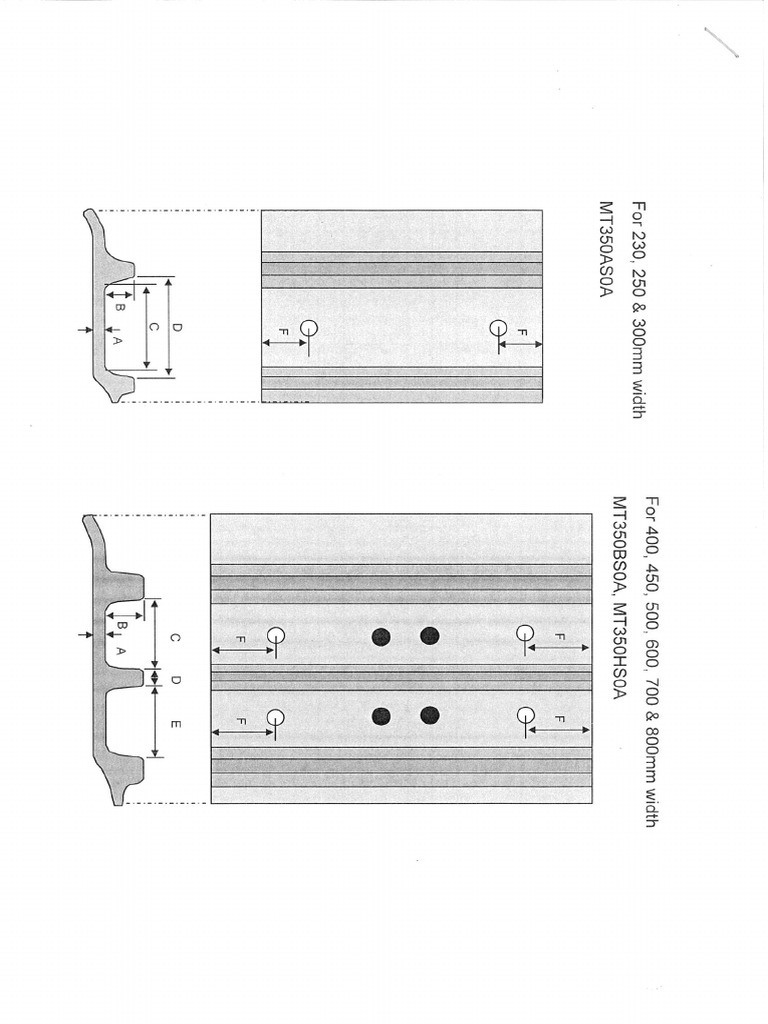 For 230, 250 & 300mm width
MT350AS0A

F
F
D
C
B
A

For 400, 450, 500, 600, 700 & 800mm width
MT350BS0A, MT350HS0A

F
F
F
F
C
D
E
B
A